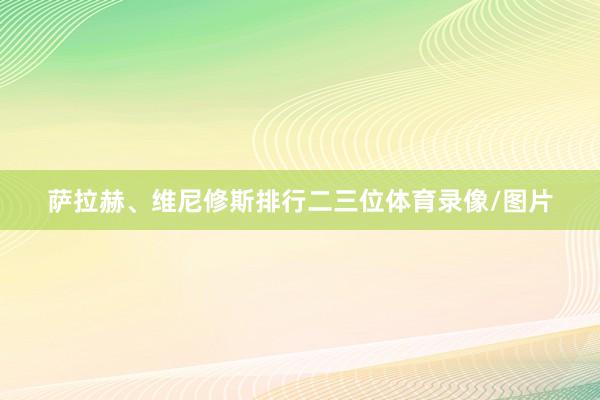 萨拉赫、维尼修斯排行二三位体育录像/图片